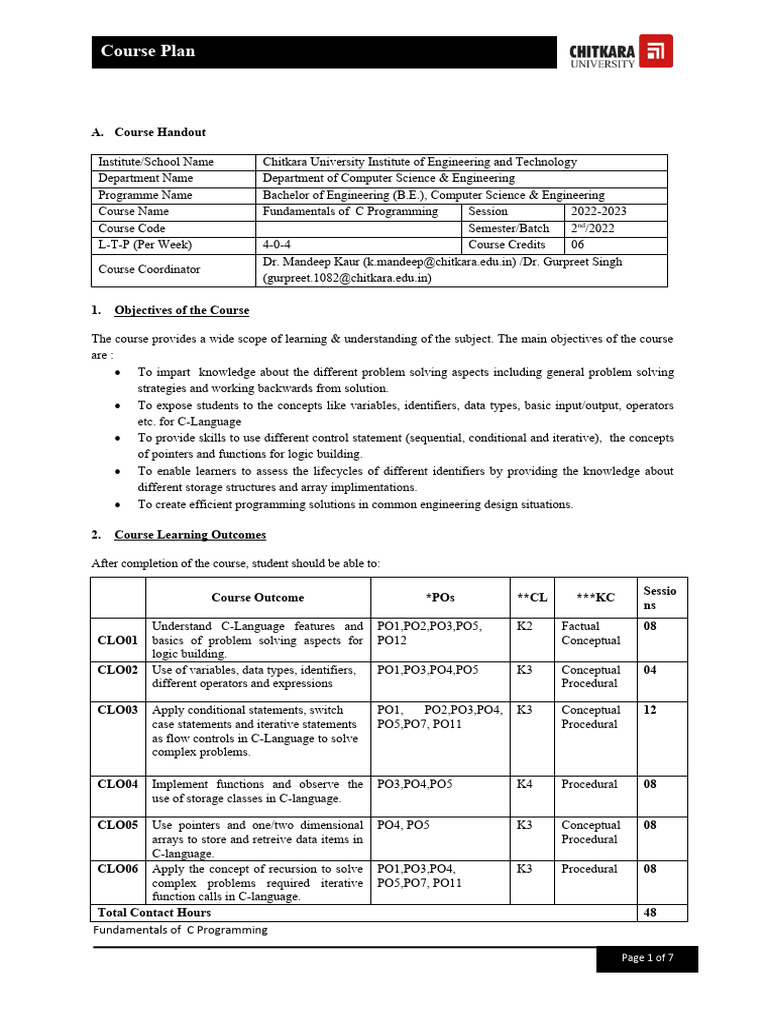 Course Plan

CHITKARA UNIVERSITY

A. Course Handout

| Institute/School Name | Chitkara University Institute of Engineering and Technology | | |
|---|---|---|---|
| Department Name | Department of Computer Science & Engineering | | |
| Programme Name | Bachelor of Engineering (B.E.), Computer Science & Engineering | | |
| Course Name | Fundamentals of C Programming | Session | 2022-2023 |
| Course Code | | Semester/Batch | $2^{nd}$/2022 |
| L-T-P (Per Week) | 4-0-4 | Course Credits | 06 |
| Course Coordinator | Dr. Mandeep Kaur (k.mandeep@chitkara.edu.in) /Dr. Gurpreet Singh (gurpreet.1082@chitkara.edu.in) | | |

1. Objectives of the Course

The course provides a wide scope of learning & understanding of the subject. The main objectives of the course are :
• To impart knowledge about the different problem solving aspects including general problem solving strategies and working backwards from solution.
• To expose students to the concepts like variables, identifiers, data types, basic input/output, operators etc. for C-Language
• To provide skills to use different control statement (sequential, conditional and iterative), the concepts of pointers and functions for logic building.
• To enable learners to assess the lifecycles of different identifiers by providing the knowledge about different storage structures and array implimentations.
• To create efficient programming solutions in common engineering design situations.

2. Course Learning Outcomes

After completion of the course, student should be able to:

| | Course Outcome | *POs | **CL | ***KC | Sessions |
|---|---|---|---|---|---|
| CLO01 | Understand C-Language features and basics of problem solving aspects for logic building. | PO1,PO2,PO3,PO5, PO12 | K2 | Factual Conceptual | 08 |
| CLO02 | Use of variables, data types, identifiers, different operators and expressions | PO1,PO3,PO4,PO5 | K3 | Conceptual Procedural | 04 |
| CLO03 | Apply conditional statements, switch case statements and iterative statements as flow controls in C-Language to solve complex problems. | PO1, PO2,PO3,PO4, PO5,PO7, PO11 | K3 | Conceptual Procedural | 12 |
| CLO04 | Implement functions and observe the use of storage classes in C-language. | PO3,PO4,PO5 | K4 | Procedural | 08 |
| CLO05 | Use pointers and one/two dimensional arrays to store and retreive data items in C-language. | PO4, PO5 | K3 | Conceptual Procedural | 08 |
| CLO06 | Apply the concept of recursion to solve complex problems required iterative function calls in C-language. | PO1,PO3,PO4, PO5,PO7, PO11 | K3 | Procedural | 08 |
| Total Contact Hours | | | | | 48 |

Fundamentals of C Programming

Page 1 of 7